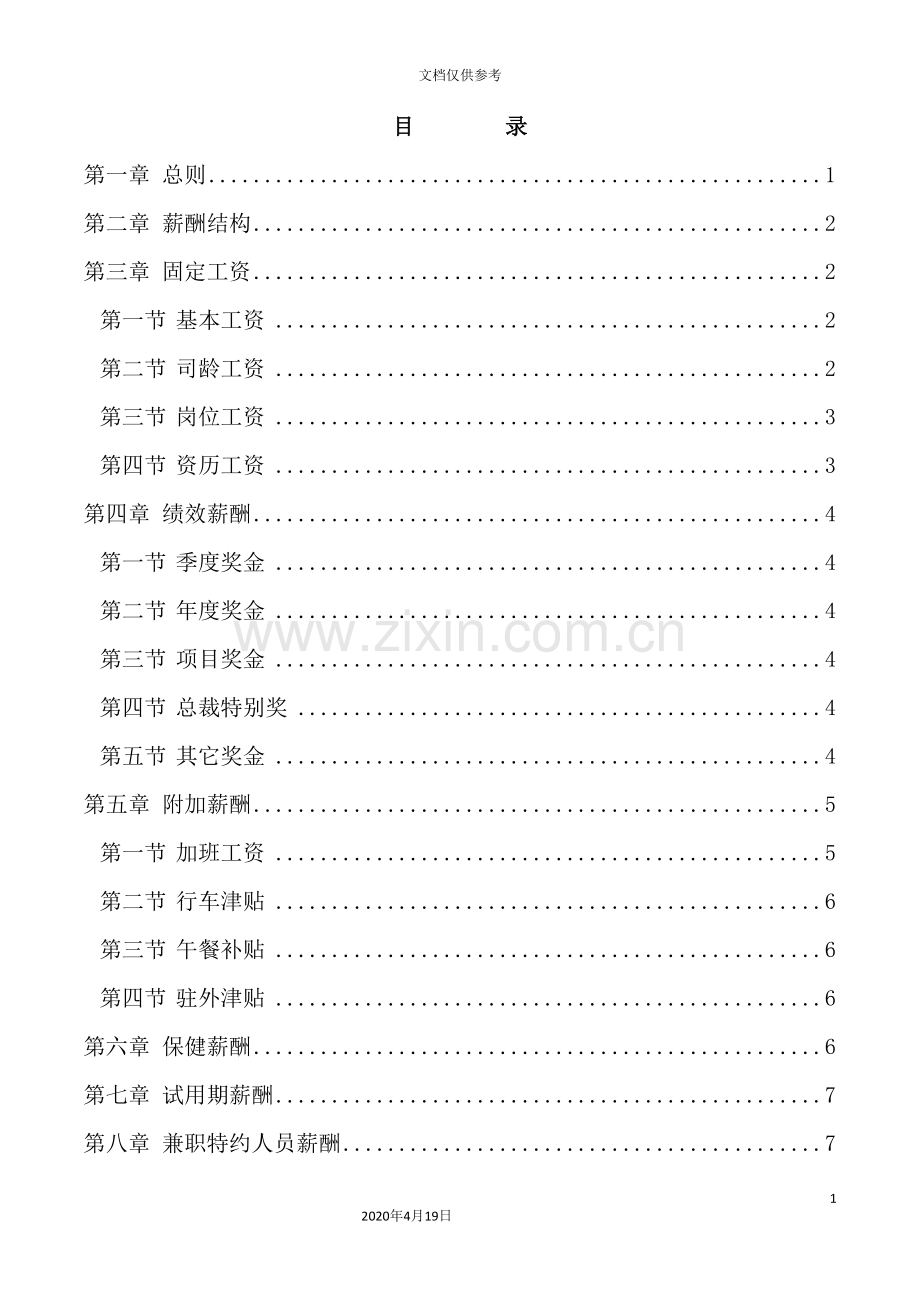 文档仅供参考

目 录

第一章 总则 1

第二章 薪酬结构 2

第三章 固定工资 2

第一节 基本工资 2

第二节 司龄工资 2

第三节 岗位工资 3

第四节 资历工资 3

第四章 绩效薪酬 4

第一节 季度奖金 4

第二节 年度奖金 4

第三节 项目奖金 4

第四节 总裁特别奖 4

第五节 其它奖金 4

第五章 附加薪酬 5

第一节 加班工资 5

第二节 行车津贴 6

第三节 午餐补贴 6

第四节 驻外津贴 6

第六章 保健薪酬 6

第七章 试用期薪酬 7

第八章 兼职特约人员薪酬 7

1

2020年4月19日

www.zixin.com.cn